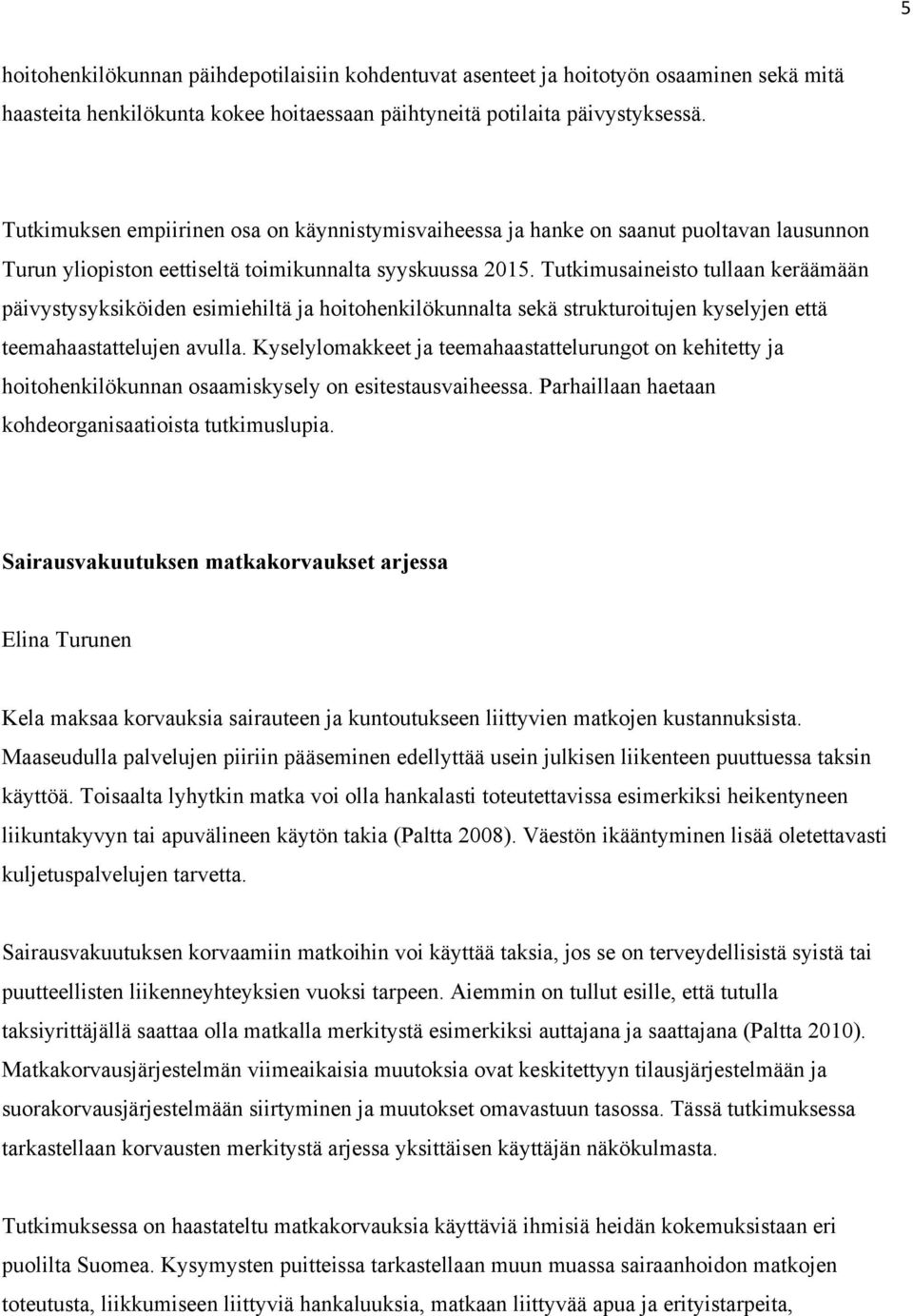 5

hoitohenkilökunnan päihdepotilaisiin kohdentuvat asenteet ja hoitotyön osaaminen sekä mitä haasteita henkilökunta kokee hoitaessaan päihtyneitä potilaita päivystyksessä.

Tutkimuksen empiirinen osa on käynnistymisvaiheessa ja hanke on saanut puoltavan lausunnon Turun yliopiston eettiseltä toimikunnalta syyskuussa 2015. Tutkimusaineisto tullaan keräämään päivystysyksiköiden esimiehiltä ja hoitohenkilökunnalta sekä strukturoitujen kyselyjen että teemahaastattelujen avulla. Kyselylomakkeet ja teemahaastattelurungot on kehitetty ja hoitohenkilökunnan osaamiskysely on esitestausvaiheessa. Parhaillaan haetaan kohdeorganisaatioista tutkimuslupia.

Sairausvakuutuksen matkakorvaukset arjessa

Elina Turunen

Kela maksaa korvauksia sairauteen ja kuntoutukseen liittyvien matkojen kustannuksista. Maaseudulla palvelujen piiriin pääseminen edellyttää usein julkisen liikenteen puuttuessa taksin käyttöä. Toisaalta lyhytkin matka voi olla hankalasti toteutettavissa esimerkiksi heikentyneen liikuntakyvyn tai apuvälineen käytön takia (Paltta 2008). Väestön ikääntyminen lisää oletettavasti kuljetuspalvelujen tarvetta.

Sairausvakuutuksen korvaamiin matkoihin voi käyttää taksia, jos se on terveydellisistä syistä tai puutteellisten liikenneyhteyksien vuoksi tarpeen. Aiemmin on tullut esille, että tutulla taksiyrittäjällä saattaa olla matkalla merkitystä esimerkiksi auttajana ja saattajana (Paltta 2010). Matkakorvausjärjestelmän viimeaikaisia muutoksia ovat keskitettyyn tilausjärjestelmään ja suorakorvausjärjestelmään siirtyminen ja muutokset omavastuun tasossa. Tässä tutkimuksessa tarkastellaan korvausten merkitystä arjessa yksittäisen käyttäjän näkökulmasta.

Tutkimuksessa on haastateltu matkakorvauksia käyttäviä ihmisiä heidän kokemuksistaan eri puolilta Suomea. Kysymysten puitteissa tarkastellaan muun muassa sairaanhoidon matkojen toteutusta, liikkumiseen liittyviä hankaluuksia, matkaan liittyvää apua ja erityistarpeita,